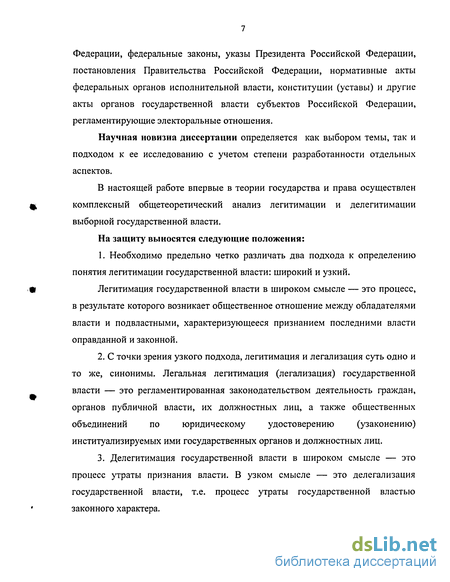 7

Федерации, федеральные законы, указы Президента Российской Федерации, постановления Правительства Российской Федерации, нормативные акты федеральных органов исполнительной власти, конституции (уставы) и другие акты органов государственной власти субъектов Российской Федерации, регламентирующие электоральные отношения.

Научная новизна диссертации определяется как выбором темы, так и подходом к ее исследованию с учетом степени разработанности отдельных аспектов.

В настоящей работе впервые в теории государства и права осуществлен комплексный общетеоретический анализ легитимации и делегитимации выборной государственной власти.

На защиту выносятся следующие положения:

1. Необходимо предельно четко различать два подхода к определению понятия легитимации государственной власти: широкий и узкий.

Легитимация государственной власти в широком смысле — это процесс, в результате которого возникает общественное отношение между обладателями власти и подвластными, характеризующееся признанием последними власти оправданной и законной.

2. С точки зрения узкого подхода, легитимация и легализация суть одно и то же, синонимы. Легальная легитимация (легализация) государственной власти — это регламентированная законодательством деятельность граждан, органов публичной власти, их должностных лиц, а также общественных объединений по юридическому удостоверению (узаконению) институализируемых ими государственных органов и должностных лиц.

3. Делегитимация государственной власти в широком смысле — это процесс утраты признания власти. В узком смысле — это делегализация государственной власти, т.е. процесс утраты государственной властью законного характера.

dsLib.net
библиотека диссертаций